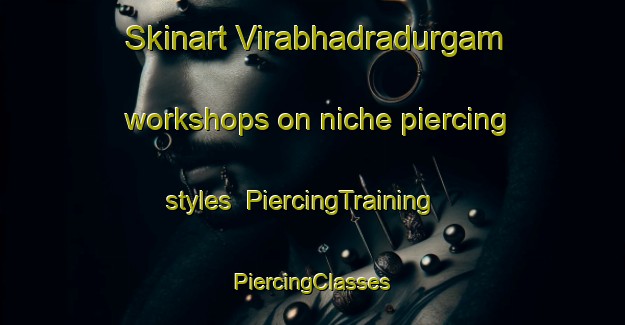 Skinart Virabhadradurgam workshops on niche piercing styles PiercingTraining PiercingClasses